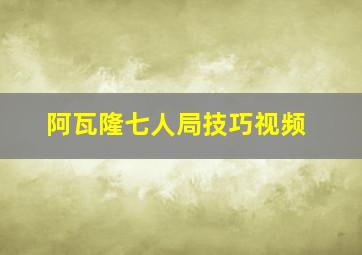 阿瓦隆七人局技巧视频